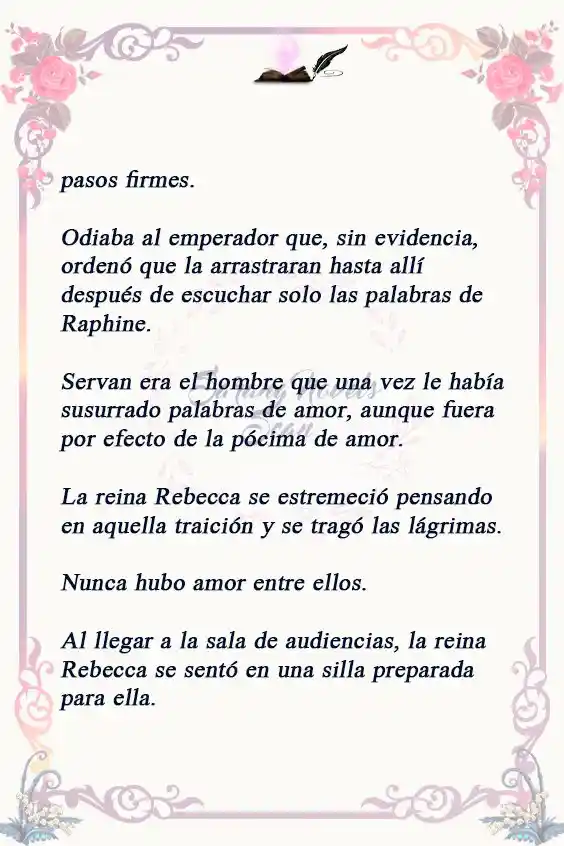 pasos firmes.

Odiaba al emperador que, sin evidencia, ordenó que la arrastraran hasta allí después de escuchar solo las palabras de Raphine.

Servan era el hombre que una vez le había susurrado palabras de amor, aunque fuera por efecto de la pócima de amor.

La reina Rebecca se estremeció pensando en aquella traición y se tragó las lágrimas.

Nunca hubo amor entre ellos.

Al llegar a la sala de audiencias, la reina Rebecca se sentó en una silla preparada para ella.